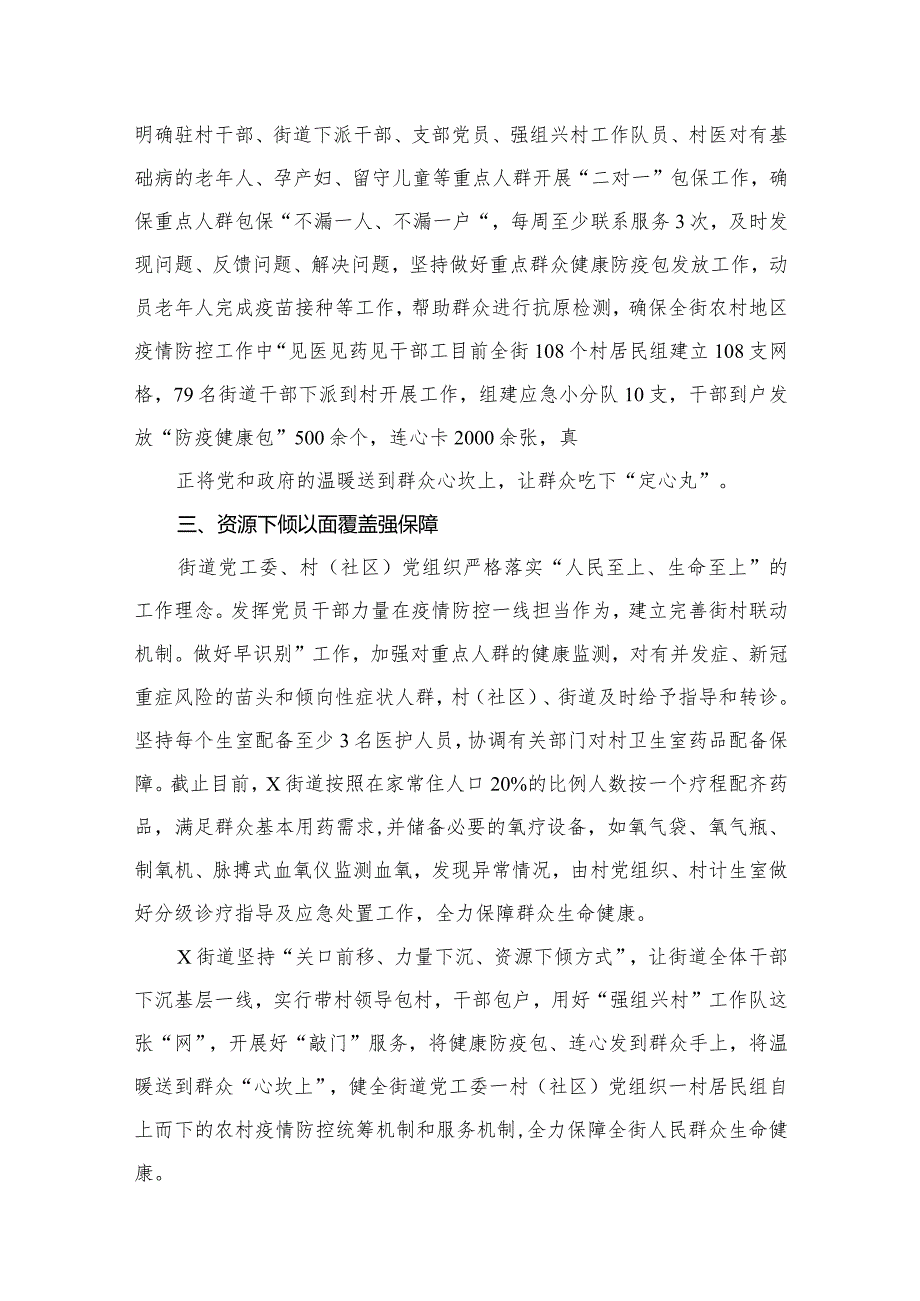 明确驻村干部、街道下派干部、支部党员、强组兴村工作队员、村医对有基础病的老年人、孕产妇、留守儿童等重点人群开展“二对一”包保工作，确保重点人群包保“不漏一人、不漏一户“，每周至少联系服务3次，及时发现问题、反馈问题、解决问题，坚持做好重点群众健康防疫包发放工作，动员老年人完成疫苗接种等工作，帮助群众进行抗原检测，确保全街农村地区疫情防控工作中“见医见药见干部工目前全街108个村居民组建立108支网格，79名街道干部下派到村开展工作，组建应急小分队10支，干部到户发放“防疫健康包”500余个，连心卡2000余张，真

正将党和政府的温暖送到群众心坎上，让群众吃下“定心丸”。

三、资源下倾以面覆盖强保障

街道党工委、村（社区）党组织严格落实“人民至上、生命至上”的工作理念。发挥党员干部力量在疫情防控一线担当作为，建立完善街村联动机制。做好早识别”工作，加强对重点人群的健康监测，对有并发症、新冠重症风险的苗头和倾向性症状人群，村（社区）、街道及时给予指导和转诊。坚持每个生室配备至少3名医护人员，协调有关部门对村卫生室药品配备保障。截止目前，X街道按照在家常住人口20%的比例人数按一个疗程配齐药品，满足群众基本用药需求，并储备必要的氧疗设备，如氧气袋、氧气瓶、制氧机、脉搏式血氧仪监测血氧，发现异常情况，由村党组织、村计生室做好分级诊疗指导及应急处置工作，全力保障群众生命健康。

X街道坚持“关口前移、力量下沉、资源下倾方式”，让街道全体干部下沉基层一线，实行带村领导包村，干部包户，用好“强组兴村”工作队这张“网”，开展好“敲门”服务，将健康防疫包、连心发到群众手上，将温暖送到群众“心坎上”，健全街道党工委一村（社区）党组织一村居民组自上而下的农村疫情防控统筹机制和服务机制，全力保障全街人民群众生命健康。